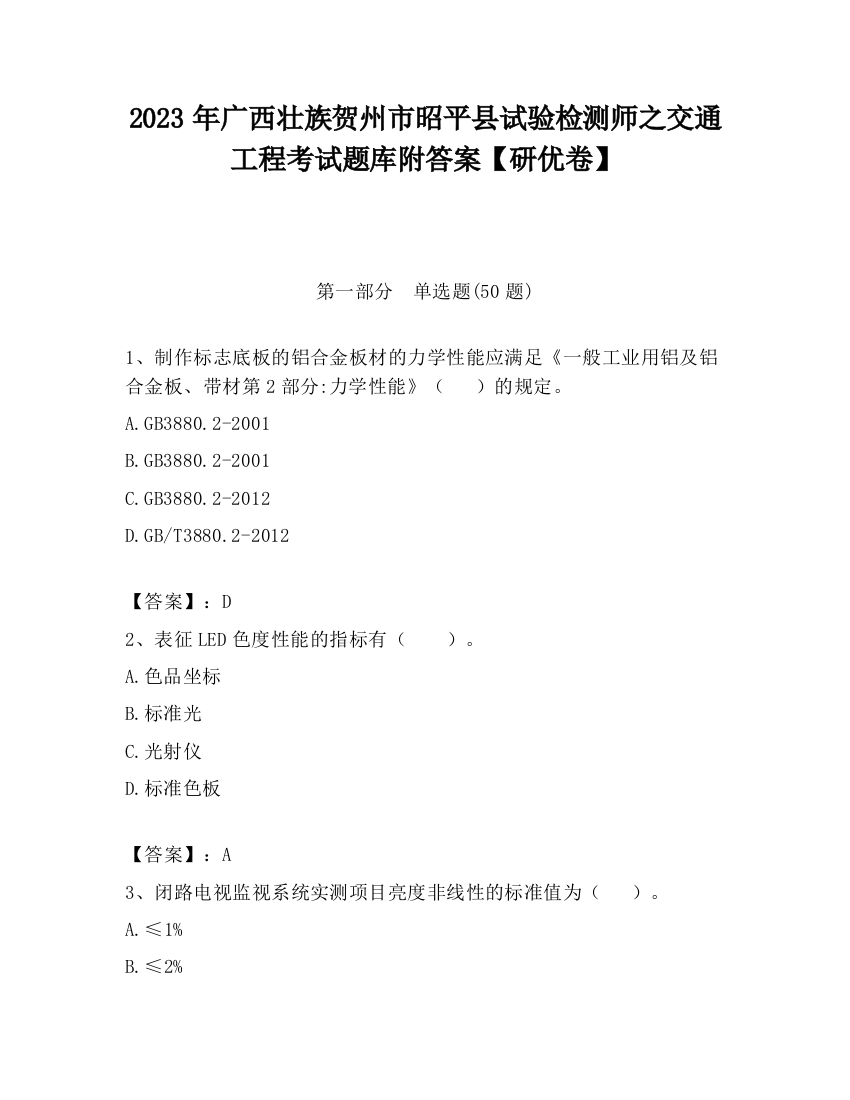 2023 年广西壮族贺州市昭平县试验检测师之交通工程考试题库附答案【研优卷】

第一部分　单选题(50 题)

1、制作标志底板的铝合金板材的力学性能应满足《一般工业用铝及铝合金板、带材第 2 部分:力学性能》（　　）的规定。

A.GB3880.2-2001

B.GB3880.2-2001

C.GB3880.2-2012

D.GB/T3880.2-2012

【答案】：D

2、表征 LED 色度性能的指标有（　　）。

A.色品坐标

B.标准光

C.光射仪

D.标准色板

【答案】：A

3、闭路电视监视系统实测项目亮度非线性的标准值为（　　）。

A.≤1%

B.≤2%